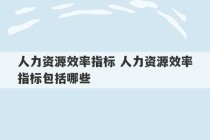 人力资源效率指标 人力资源效率指标包括哪些